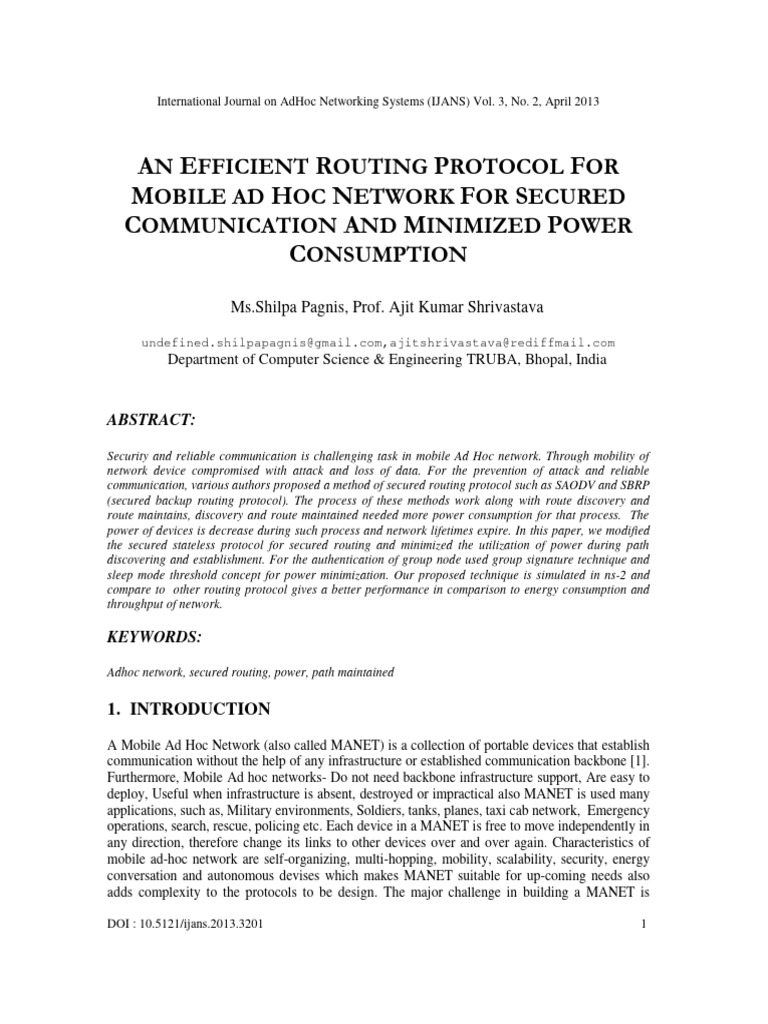 International Journal on AdHoc Networking Systems (IJANS) Vol. 3, No. 2, April 2013

AN EFFICIENT ROUTING PROTOCOL FOR MOBILE AD HOC NETWORK FOR SECURED COMMUNICATION AND MINIMIZED POWER CONSUMPTION

Ms.Shilpa Pagnis, Prof. Ajit Kumar Shrivastava

undefined.shilpapagnis@gmail.com,ajitshrivastava@rediffmail.com
Department of Computer Science & Engineering TRUBA, Bhopal, India

ABSTRACT:

Security and reliable communication is challenging task in mobile Ad Hoc network. Through mobility of network device compromised with attack and loss of data. For the prevention of attack and reliable communication, various authors proposed a method of secured routing protocol such as SAODV and SBRP (secured backup routing protocol). The process of these methods work along with route discovery and route maintains, discovery and route maintained needed more power consumption for that process. The power of devices is decrease during such process and network lifetimes expire. In this paper, we modified the secured stateless protocol for secured routing and minimized the utilization of power during path discovering and establishment. For the authentication of group node used group signature technique and sleep mode threshold concept for power minimization. Our proposed technique is simulated in ns-2 and compare to other routing protocol gives a better performance in comparison to energy consumption and throughput of network.

KEYWORDS:

Adhoc network, secured routing, power, path maintained

1. INTRODUCTION

A Mobile Ad Hoc Network (also called MANET) is a collection of portable devices that establish communication without the help of any infrastructure or established communication backbone [1]. Furthermore, Mobile Ad hoc networks- Do not need backbone infrastructure support, Are easy to deploy, Useful when infrastructure is absent, destroyed or impractical also MANET is used many applications, such as, Military environments, Soldiers, tanks, planes, taxi cab network, Emergency operations, search, rescue, policing etc. Each device in a MANET is free to move independently in any direction, therefore change its links to other devices over and over again. Characteristics of mobile ad-hoc network are self-organizing, multi-hopping, mobility, scalability, security, energy conversation and autonomous devises which makes MANET suitable for up-coming needs also adds complexity to the protocols to be design. The major challenge in building a MANET is

DOI : 10.5121/ijans.2013.3201 1